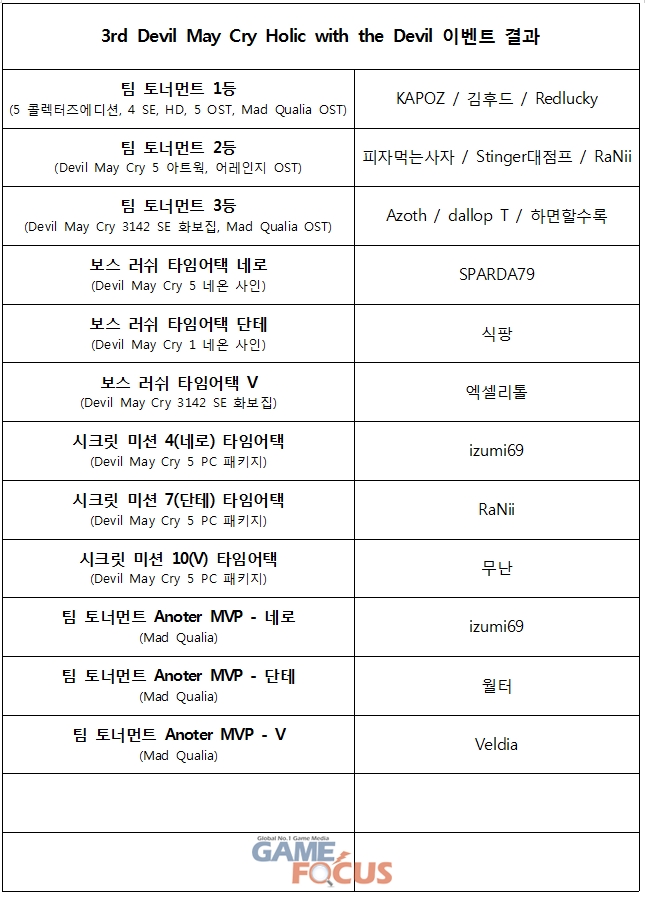 | 3rd Devil May Cry Holic with the Devil 이벤트 결과 | |
|---|---|
| 팀 토너먼트 1등 (5 콜렉터즈에디션, 4 SE, HD, 5 OST, Mad Qualia OST) | KAPOZ / 김후드 / Redlucky |
| 팀 토너먼트 2등 (Devil May Cry 5 아트웍, 어레인지 OST) | 피자먹는사자 / Stinger대점프 / RaNii |
| 팀 토너먼트 3등 (Devil May Cry 3142 SE 화보집, Mad Qualia OST) | Azoth / dallop T / 하면할수록 |
| 보스 러쉬 타임어택 네로 (Devil May Cry 5 네온 사인) | SPARDA79 |
| 보스 러쉬 타임어택 단테 (Devil May Cry 1 네온 사인) | 식팡 |
| 보스 러쉬 타임어택 V (Devil May Cry 3142 SE 화보집) | 엑셀리톨 |
| 시크릿 미션 4(네로) 타임어택 (Devil May Cry 5 PC 패키지) | izumi69 |
| 시크릿 미션 7(단테) 타임어택 (Devil May Cry 5 PC 패키지) | RaNii |
| 시크릿 미션 10(V) 타임어택 (Devil May Cry 5 PC 패키지) | 무난 |
| 팀 토너먼트 Anoter MVP - 네로 (Mad Qualia) | izumi69 |
| 팀 토너먼트 Anoter MVP - 단테 (Mad Qualia) | 월터 |
| 팀 토너먼트 Anoter MVP - V (Mad Qualia) | Veldia |
| | |
| | |

Global No.1 Game Media
GAME FOCUS